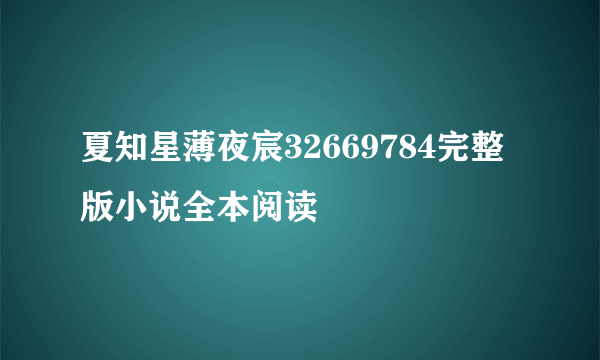 夏知星薄夜宸32669784完整版小说全本阅读